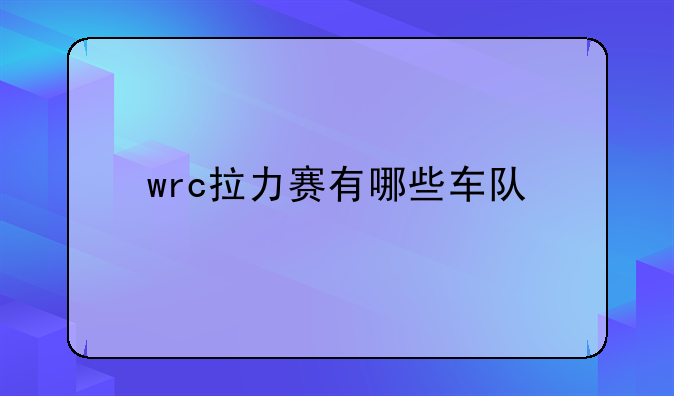 wrc拉力赛有哪些车队